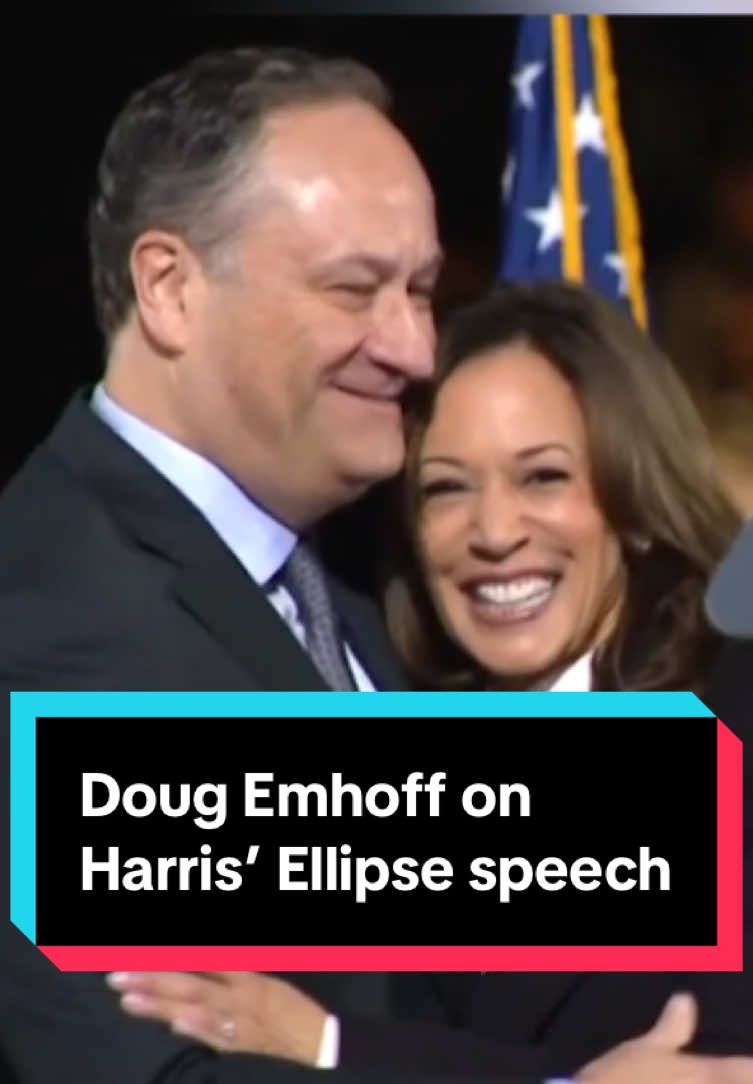 Doug Emhoff on Harris’ Ellipse speech